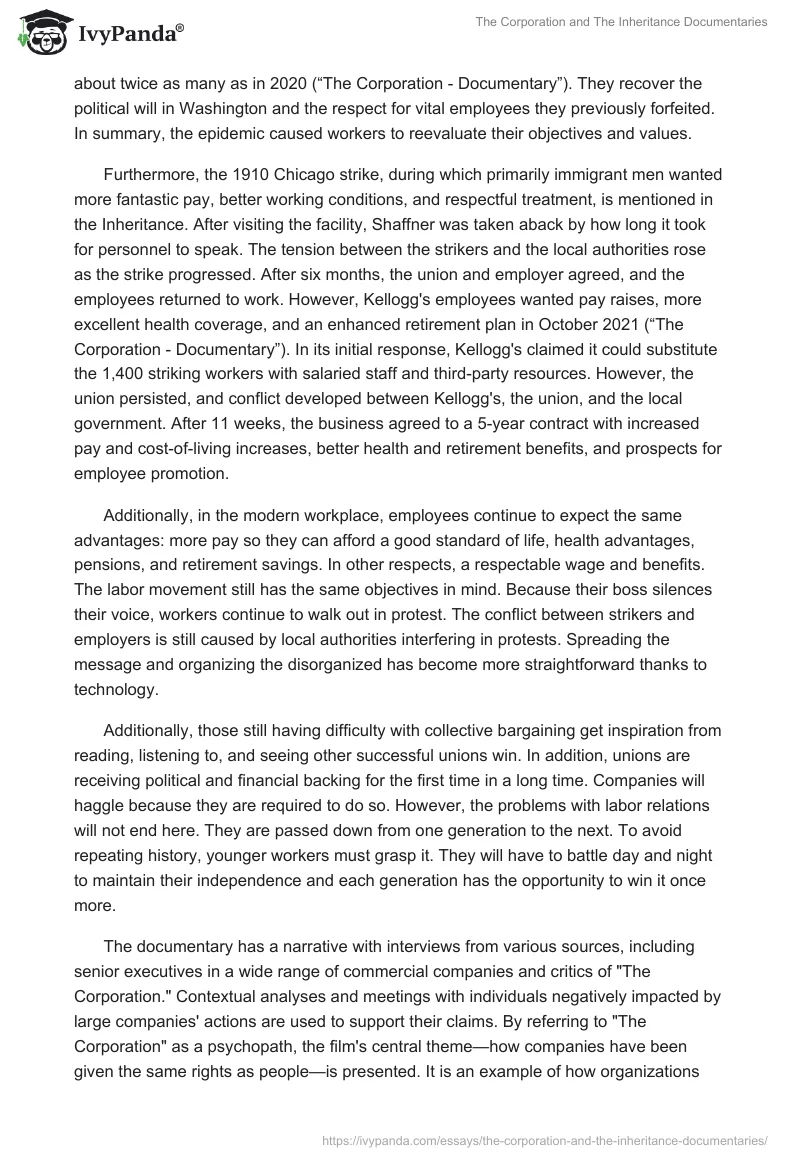 IvyPanda®

The Corporation and The Inheritance Documentaries

about twice as many as in 2020 (“The Corporation - Documentary”). They recover the political will in Washington and the respect for vital employees they previously forfeited. In summary, the epidemic caused workers to reevaluate their objectives and values.

Furthermore, the 1910 Chicago strike, during which primarily immigrant men wanted more fantastic pay, better working conditions, and respectful treatment, is mentioned in the Inheritance. After visiting the facility, Shaffner was taken aback by how long it took for personnel to speak. The tension between the strikers and the local authorities rose as the strike progressed. After six months, the union and employer agreed, and the employees returned to work. However, Kellogg's employees wanted pay raises, more excellent health coverage, and an enhanced retirement plan in October 2021 (“The Corporation - Documentary”). In its initial response, Kellogg's claimed it could substitute the 1,400 striking workers with salaried staff and third-party resources. However, the union persisted, and conflict developed between Kellogg's, the union, and the local government. After 11 weeks, the business agreed to a 5-year contract with increased pay and cost-of-living increases, better health and retirement benefits, and prospects for employee promotion.

Additionally, in the modern workplace, employees continue to expect the same advantages: more pay so they can afford a good standard of life, health advantages, pensions, and retirement savings. In other respects, a respectable wage and benefits. The labor movement still has the same objectives in mind. Because their boss silences their voice, workers continue to walk out in protest. The conflict between strikers and employers is still caused by local authorities interfering in protests. Spreading the message and organizing the disorganized has become more straightforward thanks to technology.

Additionally, those still having difficulty with collective bargaining get inspiration from reading, listening to, and seeing other successful unions win. In addition, unions are receiving political and financial backing for the first time in a long time. Companies will haggle because they are required to do so. However, the problems with labor relations will not end here. They are passed down from one generation to the next. To avoid repeating history, younger workers must grasp it. They will have to battle day and night to maintain their independence and each generation has the opportunity to win it once more.

The documentary has a narrative with interviews from various sources, including senior executives in a wide range of commercial companies and critics of "The Corporation." Contextual analyses and meetings with individuals negatively impacted by large companies' actions are used to support their claims. By referring to "The Corporation" as a psychopath, the film's central theme—how companies have been given the same rights as people—is presented. It is an example of how organizations

https://ivypanda.com/essays/the-corporation-and-the-inheritance-documentaries/